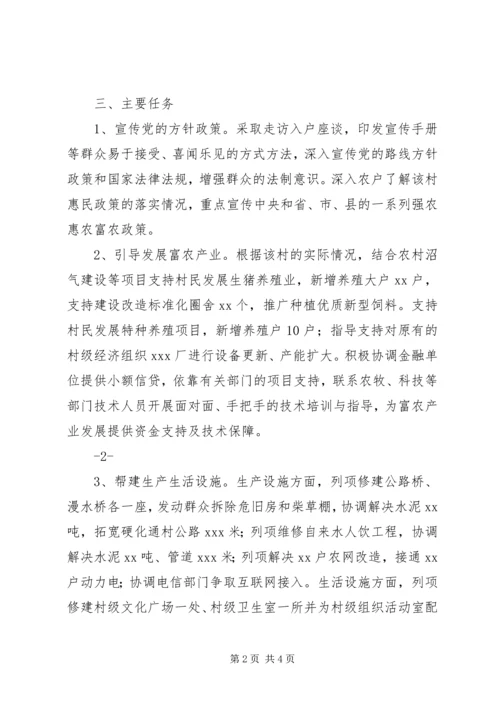 三、主要任务

1、宣传党的方针政策。采取走访入户座谈，印发宣传手册等群众易于接受、喜闻乐见的方式方法，深入宣传党的路线方针政策和国家法律法规，增强群众的法制意识。深入农户了解该村惠民政策的落实情况，重点宣传中央和省、市、县的一系列强农惠农富农政策。

2、引导发展富农产业。根据该村的实际情况，结合农村沼气建设等项目支持村民发展生猪养殖业，新增养殖大户 xx 户，支持建设改造标准化圈舍 xx 个，推广种植优质新型饲料。支持村民发展特种养殖项目，新增养殖户 10 户；指导支持对原有的村级经济组织 xxx 厂进行设备更新、产能扩大。积极协调金融单位提供小额信贷，依靠有关部门的项目支持，联系农牧、科技等部门技术人员开展面对面、手把手的技术培训与指导，为富农产业发展提供资金支持及技术保障。

-2-

3、帮建生产生活设施。生产设施方面，列项修建公路桥、漫水桥各一座，发动群众拆除危旧房和柴草棚，协调解决水泥 xx 吨，拓宽硬化通村公路 xxx 米；列项维修自来水人饮工程，协调解决水泥 xx 吨、管道 xxx 米；列项解决 xx 户农网改造，接通 xx 户动力电；协调电信部门争取互联网接入。生活设施方面，列项修建村级文化广场一处、村级卫生室一所并为村级组织活动室配

第 2 页 共 4 页